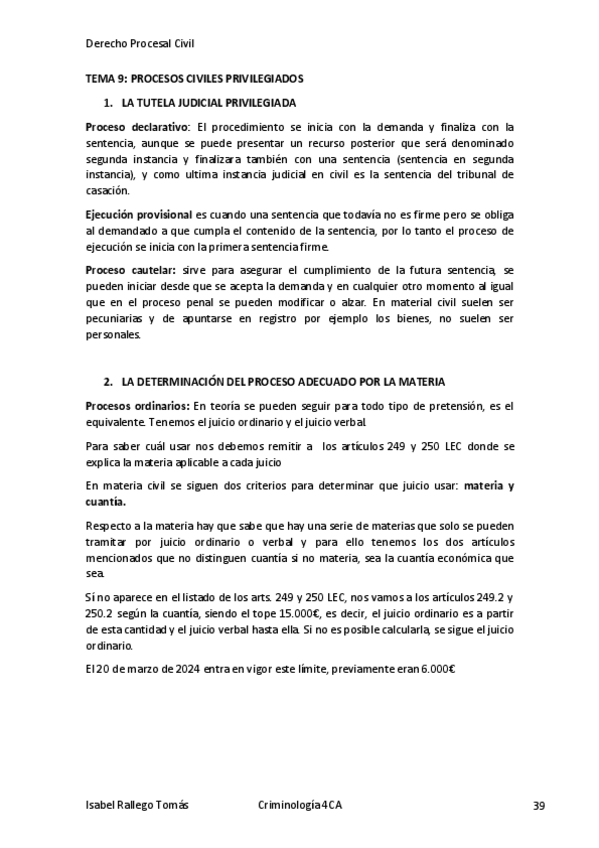 Derecho Procesal Civil

TEMA 9: PROCESOS CIVILES PRIVILEGIADOS

1. LA TUTELA JUDICIAL PRIVILEGIADA

Proceso declarativo: El procedimiento se inicia con la demanda y finaliza con la sentencia, aunque se puede presentar un recurso posterior que será denominado segunda instancia y finalizara también con una sentencia (sentencia en segunda instancia), y como ultima instancia judicial en civil es la sentencia del tribunal de casación.

Ejecución provisional es cuando una sentencia que todavía no es firme pero se obliga al demandado a que cumpla el contenido de la sentencia, por lo tanto el proceso de ejecución se inicia con la primera sentencia firme.

Proceso cautelar: sirve para asegurar el cumplimiento de la futura sentencia, se pueden iniciar desde que se acepta la demanda y en cualquier otro momento al igual que en el proceso penal se pueden modificar o alzar. En material civil suelen ser pecuniarias y de apuntarse en registro por ejemplo los bienes, no suelen ser personales.

2. LA DETERMINACIÓN DEL PROCESO ADECUADO POR LA MATERIA

Procesos ordinarios: En teoría se pueden seguir para todo tipo de pretensión, es el equivalente. Tenemos el juicio ordinario y el juicio verbal.

Para saber cuál usar nos debemos remitir a los artículos 249 y 250 LEC donde se explica la materia aplicable a cada juicio

En materia civil se siguen dos criterios para determinar que juicio usar: materia y cuantía.

Respecto a la materia hay que sabe que hay una serie de materias que solo se pueden tramitar por juicio ordinario o verbal y para ello tenemos los dos artículos mencionados que no distinguen cuantía si no materia, sea la cuantía económica que sea.

Si no aparece en el listado de los arts. 249 y 250 LEC, nos vamos a los artículos 249.2 y 250.2 según la cuantía, siendo el tope 15.000€, es decir, el juicio ordinario es a partir de esta cantidad y el juicio verbal hasta ella. Si no es posible calcularla, se sigue el juicio ordinario.

El 20 de marzo de 2024 entra en vigor este límite, previamente eran 6.000€

Isabel Rallego Tomás Criminología 4CA 39